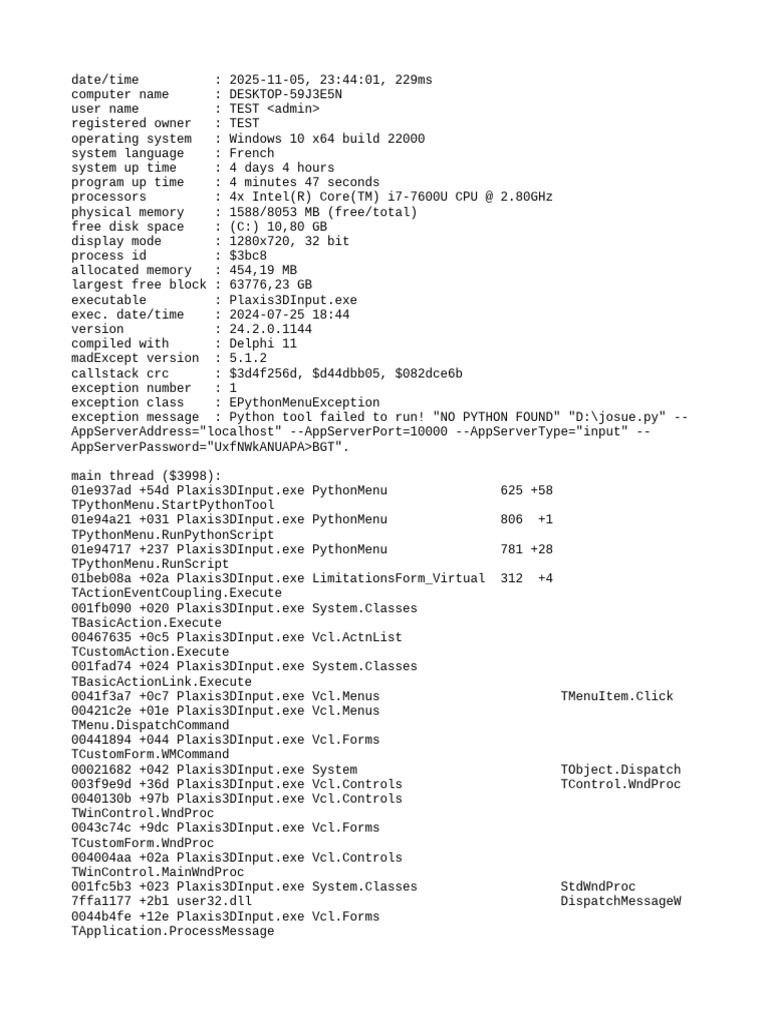 date/time          : 2025-11-05, 23:44:01, 229ms
computer name      : DESKTOP-59J3E5N
user name          : TEST <admin>
registered owner   : TEST
operating system   : Windows 10 x64 build 22000
system language    : French
system up time     : 4 days 4 hours
program up time    : 4 minutes 47 seconds
processors         : 4x Intel(R) Core(TM) i7-7600U CPU @ 2.80GHz
physical memory    : 1588/8053 MB (free/total)
free disk space    : (C:) 10,80 GB
display mode       : 1280x720, 32 bit
process id         : $3bc8
allocated memory   : 454,19 MB
largest free block : 63776,23 GB
executable         : Plaxis3DInput.exe
exec. date/time    : 2024-07-25 18:44
version            : 24.2.0.1144
compiled with      : Delphi 11
madExcept version  : 5.1.2
callstack crc      : $3d4f256d, $d44dbb05, $082dce6b
exception number   : 1
exception class    : EPythonMenuException
exception message  : Python tool failed to run! "NO PYTHON FOUND" "D:\josue.py" --AppServerAddress="localhost" --AppServerPort=10000 --AppServerType="input" --AppServerPassword="UxfNWkANUAPA>BGT".

main thread ($3998):
01e937ad +54d Plaxis3DInput.exe PythonMenu 625 +58 TPythonMenu.StartPythonTool
01e94a21 +031 Plaxis3DInput.exe PythonMenu 806 +1 TPythonMenu.RunPythonScript
01e94717 +237 Plaxis3DInput.exe PythonMenu 781 +28 TPythonMenu.RunScript
01beb08a +02a Plaxis3DInput.exe LimitationsForm_Virtual 312 +4 TActionEventCoupling.Execute
001fb090 +020 Plaxis3DInput.exe System.Classes TBasicAction.Execute
00467635 +0c5 Plaxis3DInput.exe Vcl.ActnList TCustomAction.Execute
001fad74 +024 Plaxis3DInput.exe System.Classes TBasicActionLink.Execute
0041f3a7 +0c7 Plaxis3DInput.exe Vcl.Menus TMenuItem.Click
00421c2e +01e Plaxis3DInput.exe Vcl.Menus TMenu.DispatchCommand
00441894 +044 Plaxis3DInput.exe Vcl.Forms TCustomForm.WMCommand
00021682 +042 Plaxis3DInput.exe System TObject.Dispatch
003f9e9d +36d Plaxis3DInput.exe Vcl.Controls TControl.WndProc
0040130b +97b Plaxis3DInput.exe Vcl.Controls TWinControl.WndProc
0043c74c +9dc Plaxis3DInput.exe Vcl.Forms TCustomForm.WndProc
004004aa +02a Plaxis3DInput.exe Vcl.Controls TWinControl.MainWndProc
001fc5b3 +023 Plaxis3DInput.exe System.Classes StdWndProc
7ffa1177 +2b1 user32.dll DispatchMessageW
0044b4fe +12e Plaxis3DInput.exe Vcl.Forms TApplication.ProcessMessage